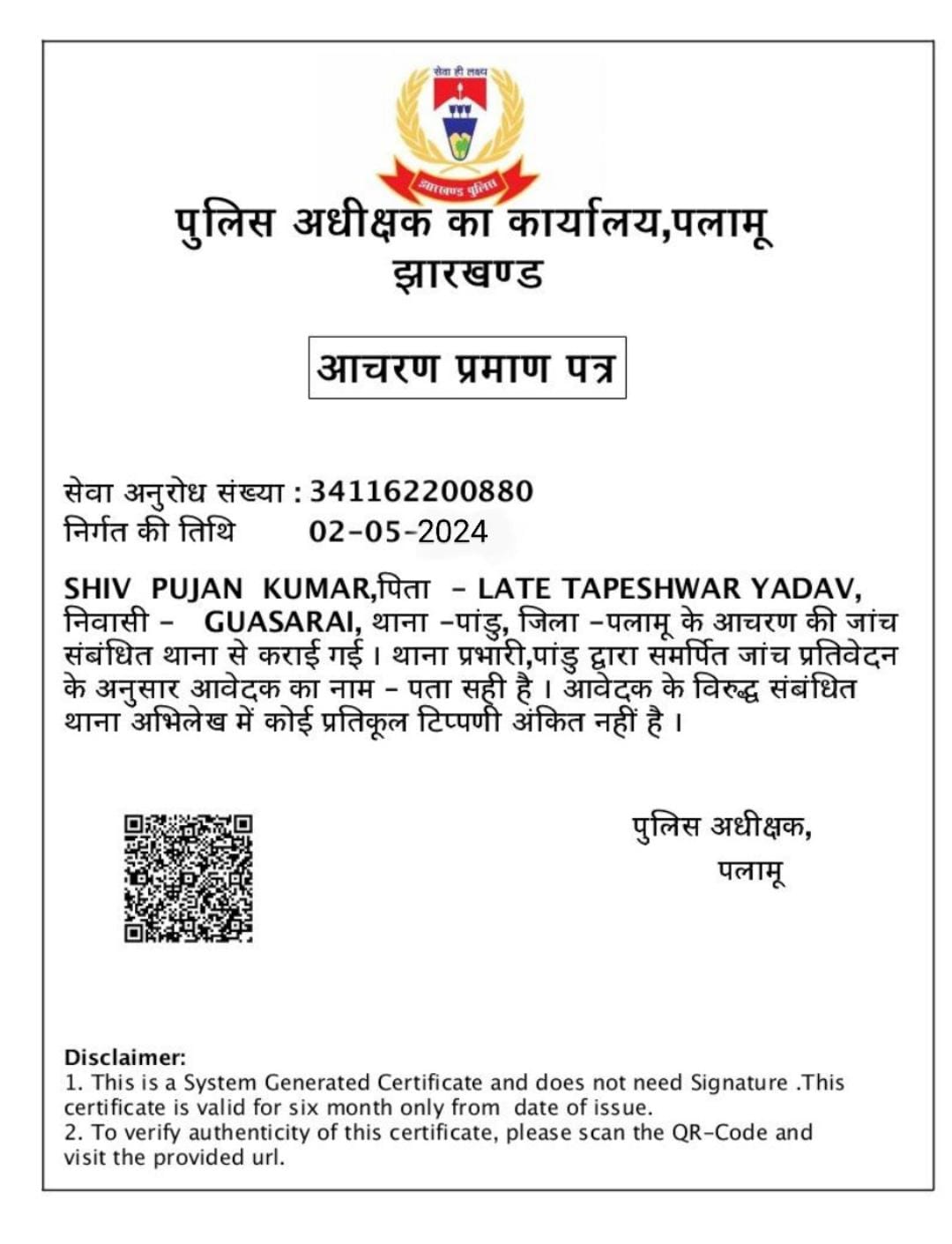 सेवा ही लक्ष्य

झारखण्ड पुलिस

पुलिस अधीक्षक का कार्यालय,पलामू
झारखण्ड

आचरण प्रमाण पत्र

सेवा अनुरोध संख्या : 341162200880
निर्गत की तिथि 02-05-2024

SHIV PUJAN KUMAR,पिता - LATE TAPESHWAR YADAV, निवासी - GUASARAI, थाना -पांडु, जिला -पलामू के आचरण की जांच संबंधित थाना से कराई गई । थाना प्रभारी,पांडु द्वारा समर्पित जांच प्रतिवेदन के अनुसार आवेदक का नाम - पता सही है । आवेदक के विरुद्ध संबंधित थाना अभिलेख में कोई प्रतिकूल टिप्पणी अंकित नहीं है ।

पुलिस अधीक्षक,
पलामू

Disclaimer:
1. This is a System Generated Certificate and does not need Signature .This certificate is valid for six month only from date of issue.
2. To verify authenticity of this certificate, please scan the QR-Code and visit the provided url.